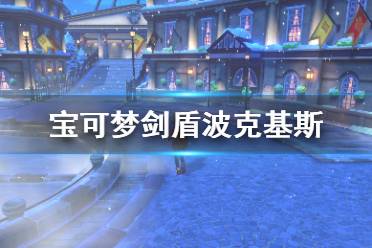 宝可梦剑盾波克基斯